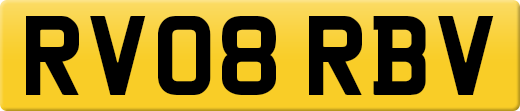 RV08 RBV